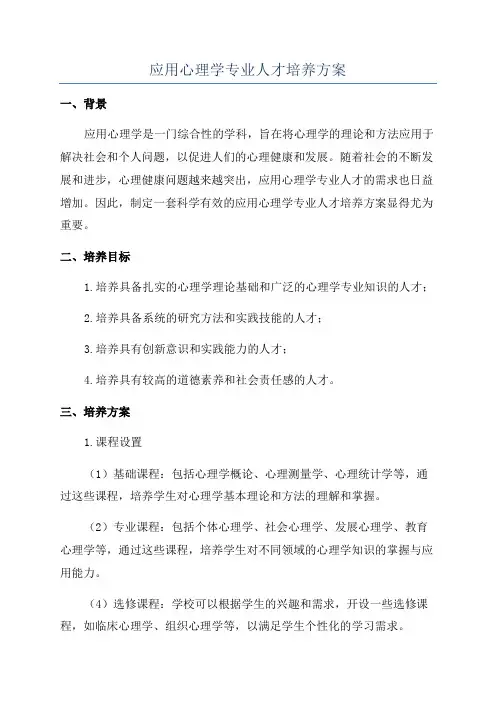 应用心理学专业人才培养方案

一、背景

应用心理学是一门综合性的学科，旨在将心理学的理论和方法应用于解决社会和个人问题，以促进人们的心理健康和发展。随着社会的不断发展和进步，心理健康问题越来越突出，应用心理学专业人才的需求也日益增加。因此，制定一套科学有效的应用心理学专业人才培养方案显得尤为重要。

二、培养目标

1.培养具备扎实的心理学理论基础和广泛的心理学专业知识的人才；

2.培养具备系统的研究方法和实践技能的人才；

3.培养具有创新意识和实践能力的人才；

4.培养具有较高的道德素养和社会责任感的人才。

三、培养方案

1.课程设置

（1）基础课程：包括心理学概论、心理测量学、心理统计学等，通过这些课程，培养学生对心理学基本理论和方法的理解和掌握。

（2）专业课程：包括个体心理学、社会心理学、发展心理学、教育心理学等，通过这些课程，培养学生对不同领域的心理学知识的掌握与应用能力。

（4）选修课程：学校可以根据学生的兴趣和需求，开设一些选修课程，如临床心理学、组织心理学等，以满足学生个性化的学习需求。